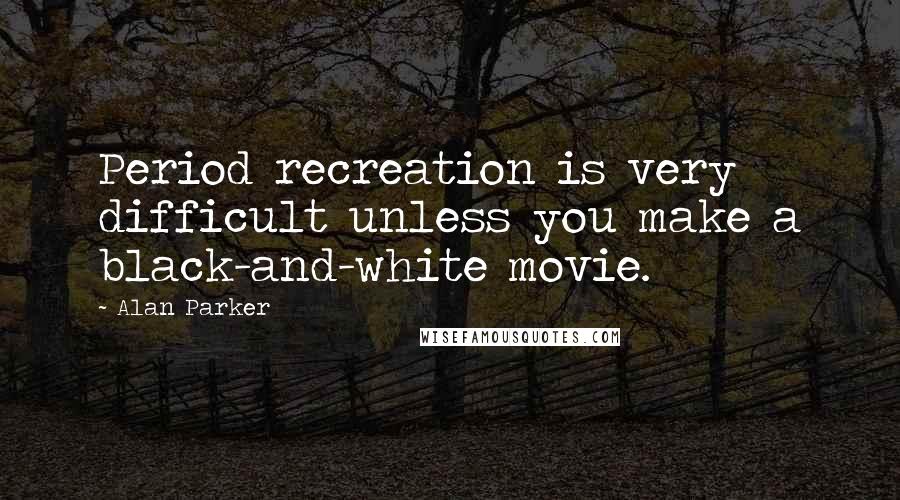 Period recreation is very difficult unless you make a black-and-white movie.

~ Alan Parker

WISEFAMOUSQUOTES.COM